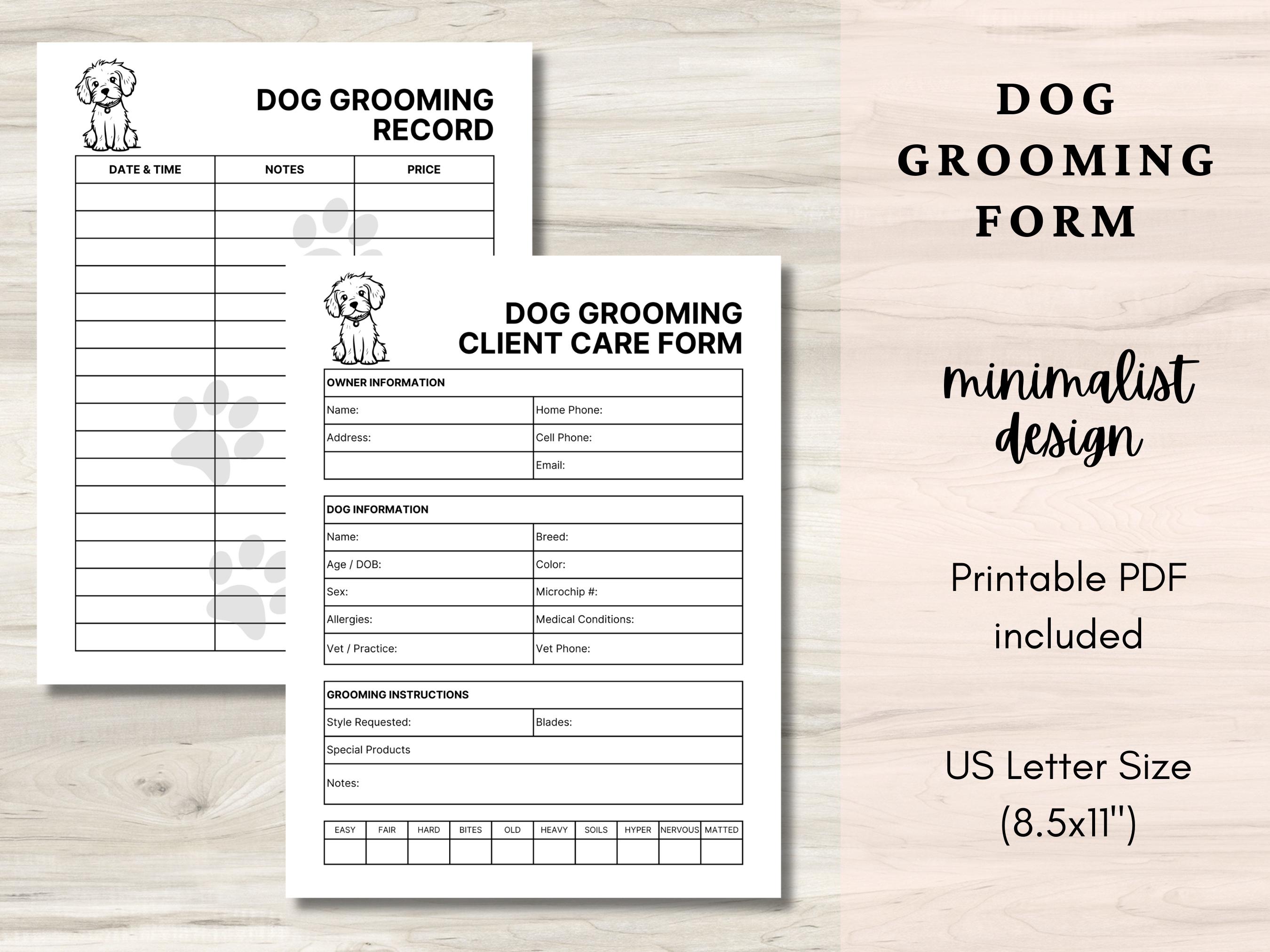 DOG GROOMING RECORD

| DATE & TIME | NOTES | PRICE |
|---|---|---|
| | | |

DOG GROOMING CLIENT CARE FORM

| OWNER INFORMATION | |
|---|---|
| Name: | Home Phone: |
| Address: | Cell Phone: |
| | Email: |

| DOG INFORMATION | |
|---|---|
| Name: | Breed: |
| Age / DOB: | Color: |
| Sex: | Microchip #: |
| Allergies: | Medical Conditions: |
| Vet / Practice: | Vet Phone: |

| GROOMING INSTRUCTIONS | |
|---|---|
| Style Requested: | Blades: |
| Special Products | |
| Notes: | |

| EASY | FAIR | HARD | BITES | OLD | HEAVY | SOILS | HYPER | NERVOUS | MATTED |
|---|---|---|---|---|---|---|---|---|---|
| | | | | | | | | | |

DOG GROOMING FORM

minimalist design

Printable PDF included

US Letter Size (8.5x11")